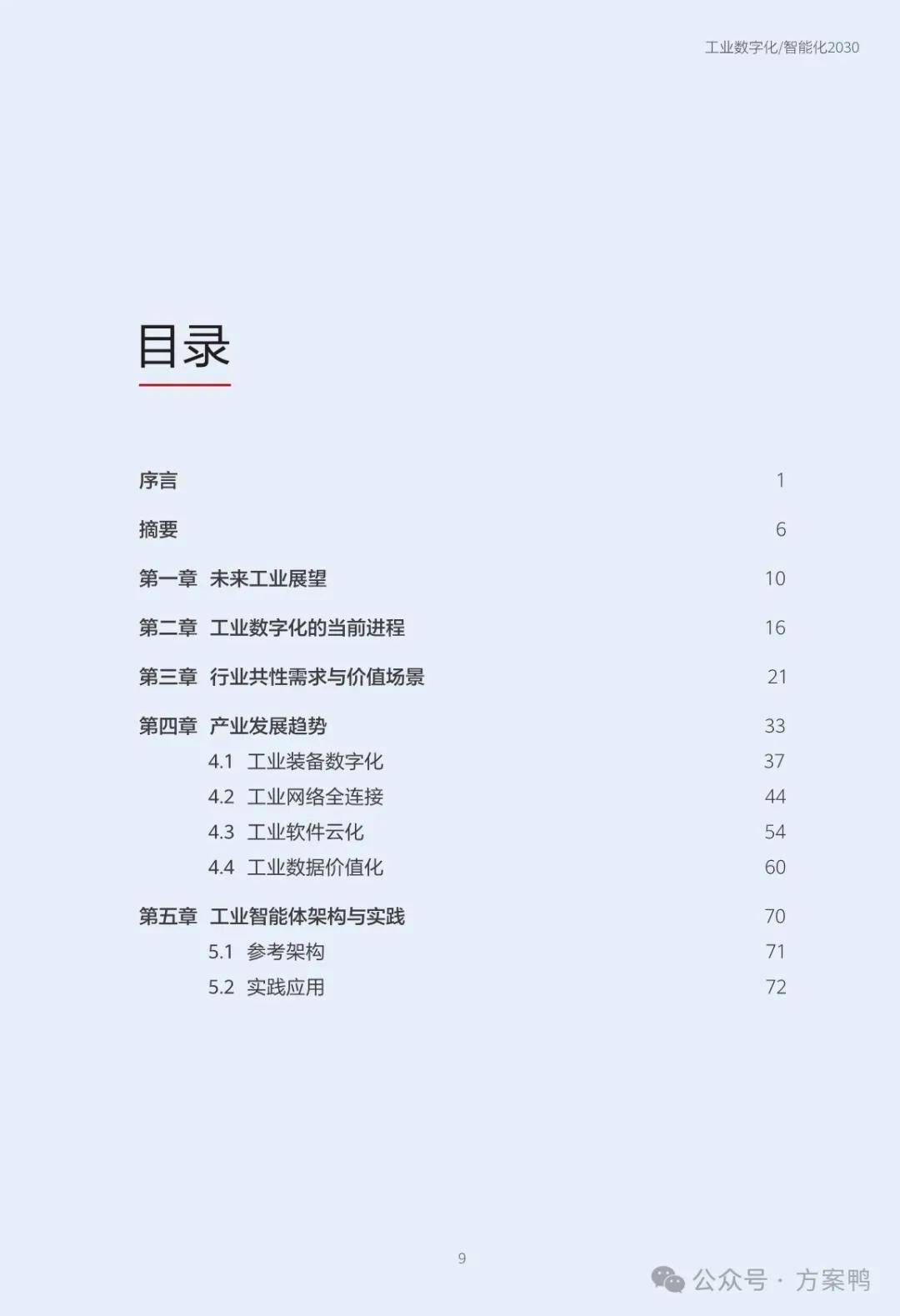 工业数字化/智能化2030

目录

序言 1

摘要 6

第一章 未来工业展望 10

第二章 工业数字化的当前进程 16

第三章 行业共性需求与价值场景 21

第四章 产业发展趋势 33
4.1 工业装备数字化 37
4.2 工业网络全连接 44
4.3 工业软件云化 54
4.4 工业数据价值化 60

第五章 工业智能体架构与实践 70
5.1 参考架构 71
5.2 实践应用 72

9

公众号 · 方案鸭